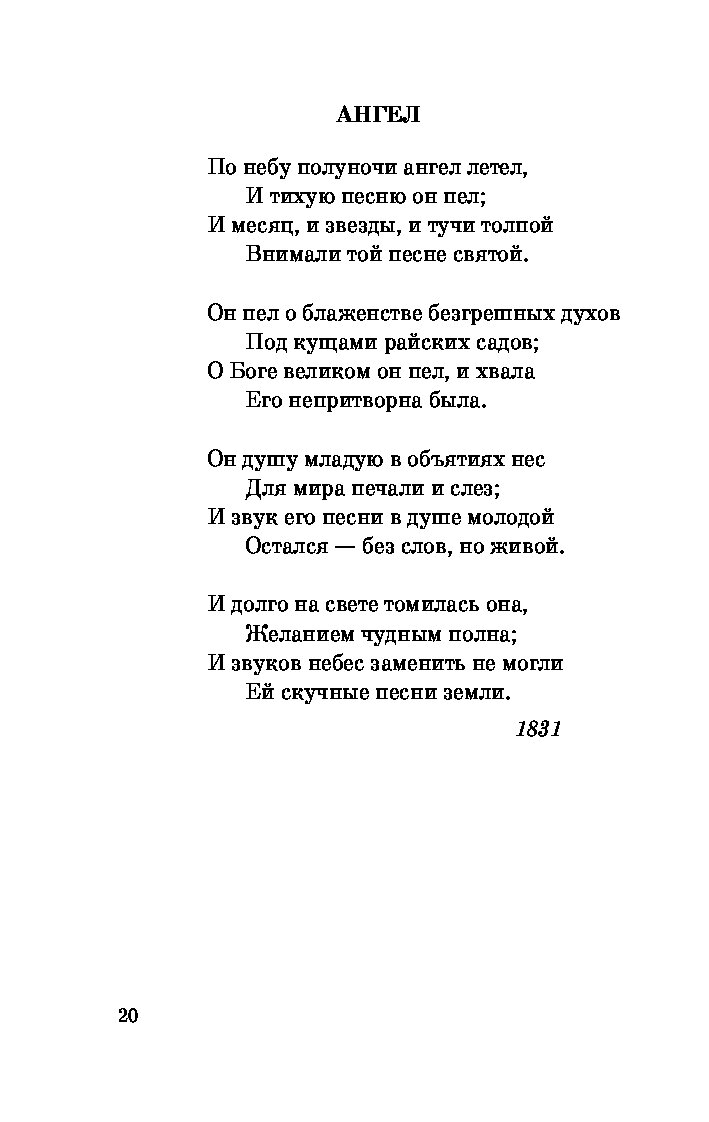 АНГЕЛ

По небу полуночи ангел летел,
И тихую песню он пел;
И месяц, и звезды, и тучи толпой
Внимали той песне святой.

Он пел о блаженстве безгрешных духов
Под кущами райских садов;
О Боге великом он пел, и хвала
Его непритворна была.

Он душу младую в объятиях нес
Для мира печали и слез;
И звук его песни в душе молодой
Остался — без слов, но живой.

И долго на свете томилась она,
Желанием чудным полна;
И звуков небес заменить не могли
Ей скучные песни земли.

1831

20